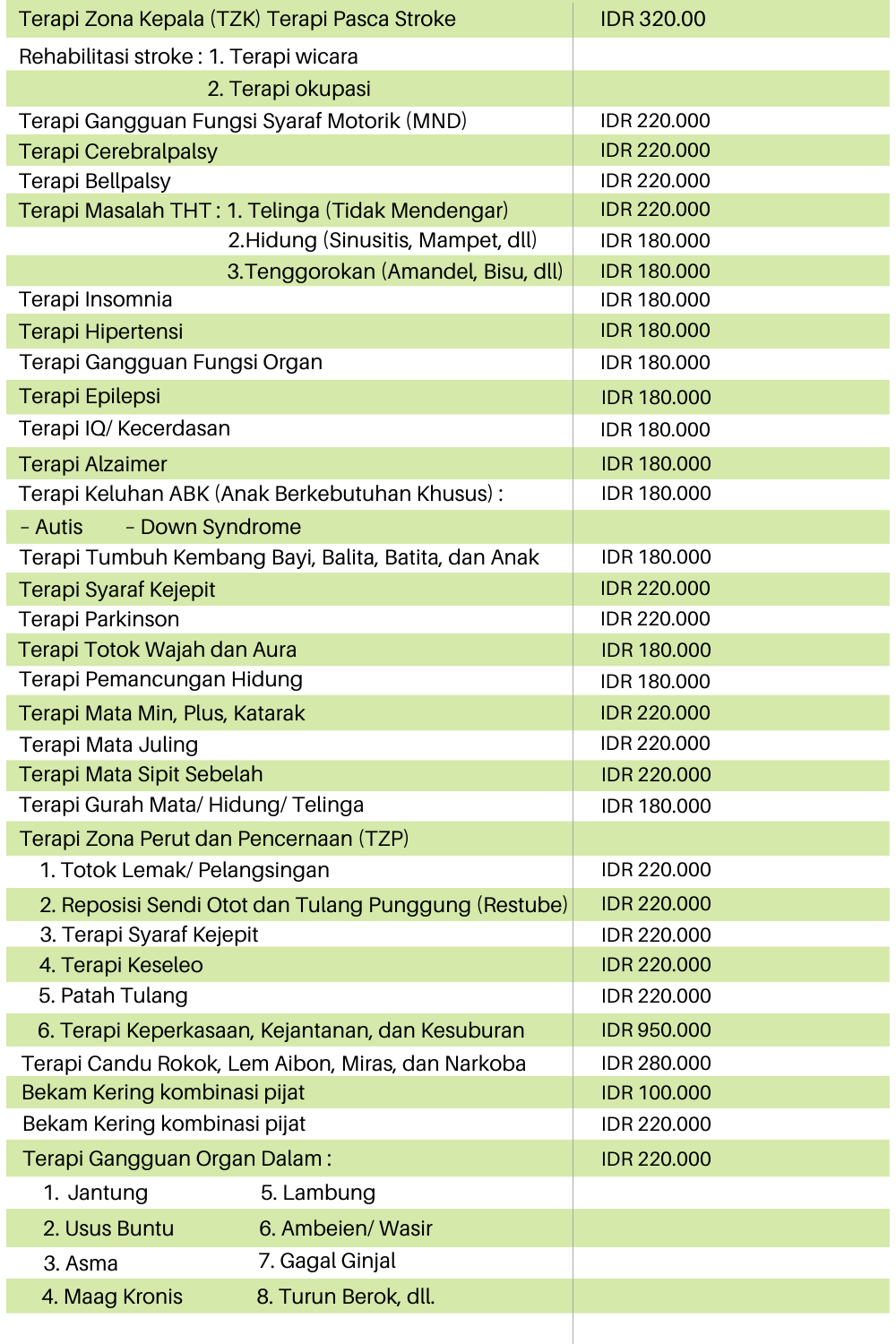 | | |
|---|---|
| Terapi Zona Kepala (TZK) Terapi Pasca Stroke | IDR 320.00 |
| Rehabilitasi stroke : 1. Terapi wicara | |
| 2. Terapi okupasi | |
| Terapi Gangguan Fungsi Syaraf Motorik (MND) | IDR 220.000 |
| Terapi Cerebralpalsy | IDR 220.000 |
| Terapi Bellpalsy | IDR 220.000 |
| Terapi Masalah THT : 1. Telinga (Tidak Mendengar) | IDR 220.000 |
| 2.Hidung (Sinusitis, Mampet, dll) | IDR 180.000 |
| 3.Tenggorokan (Amandel, Bisu, dll) | IDR 180.000 |
| Terapi Insomnia | IDR 180.000 |
| Terapi Hipertensi | IDR 180.000 |
| Terapi Gangguan Fungsi Organ | IDR 180.000 |
| Terapi Epilepsi | IDR 180.000 |
| Terapi IQ/ Kecerdasan | IDR 180.000 |
| Terapi Alzaimer | IDR 180.000 |
| Terapi Keluhan ABK (Anak Berkebutuhan Khusus) : | IDR 180.000 |
| - Autis - Down Syndrome | |
| Terapi Tumbuh Kembang Bayi, Balita, Batita, dan Anak | IDR 180.000 |
| Terapi Syaraf Kejepit | IDR 220.000 |
| Terapi Parkinson | IDR 220.000 |
| Terapi Totok Wajah dan Aura | IDR 180.000 |
| Terapi Pemancungan Hidung | IDR 180.000 |
| Terapi Mata Min, Plus, Katarak | IDR 220.000 |
| Terapi Mata Juling | IDR 220.000 |
| Terapi Mata Sipit Sebelah | IDR 220.000 |
| Terapi Gurah Mata/ Hidung/ Telinga | IDR 180.000 |
| Terapi Zona Perut dan Pencernaan (TZP) | |
| 1. Totok Lemak/ Pelangsingan | IDR 220.000 |
| 2. Reposisi Sendi Otot dan Tulang Punggung (Restube) | IDR 220.000 |
| 3. Terapi Syaraf Kejepit | IDR 220.000 |
| 4. Terapi Keseleo | IDR 220.000 |
| 5. Patah Tulang | IDR 220.000 |
| 6. Terapi Keperkasaan, Kejantanan, dan Kesuburan | IDR 950.000 |
| Terapi Candu Rokok, Lem Aibon, Miras, dan Narkoba | IDR 280.000 |
| Bekam Kering kombinasi pijat | IDR 100.000 |
| Bekam Kering kombinasi pijat | IDR 220.000 |
| Terapi Gangguan Organ Dalam : | IDR 220.000 |
| 1. Jantung 5. Lambung | |
| 2. Usus Buntu 6. Ambeien/ Wasir | |
| 3. Asma 7. Gagal Ginjal | |
| 4. Maag Kronis 8. Turun Berok, dll. | |